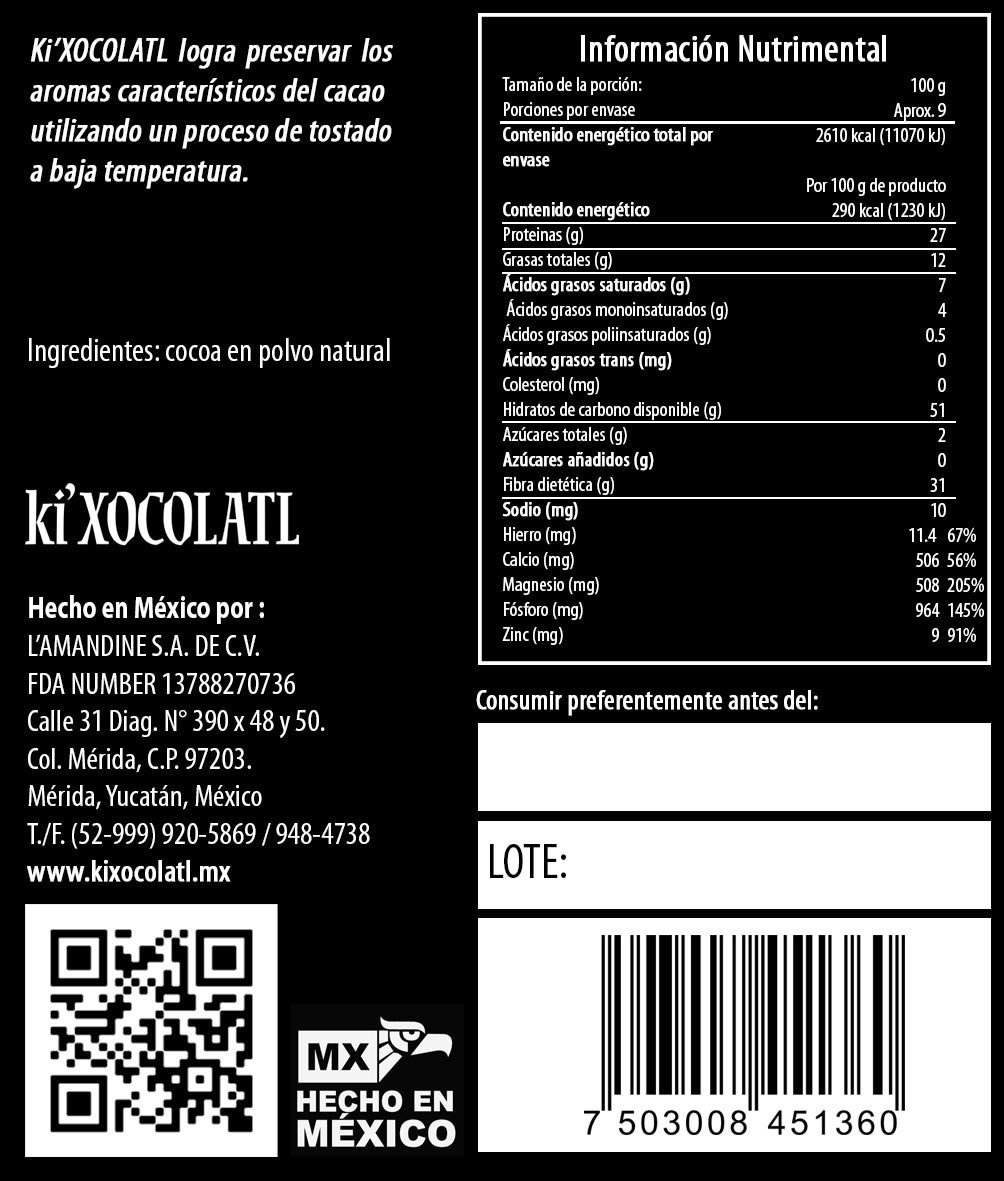 Ki'XOCOLATL logra preservar los aromas característicos del cacao utilizando un proceso de tostado a baja temperatura.

Ingredientes: cocoa en polvo natural

ki'XOCOLATL

Hecho en México por :
L'AMANDINE S.A. DE C.V.
FDA NUMBER 13788270736
Calle 31 Diag. N° 390 x 48 y 50.
Col. Mérida, C.P. 97203.
Mérida, Yucatán, México
T./F. (52-999) 920-5869 / 948-4738
www.kixocolatl.mx

MX
HECHO EN MÉXICO

Información Nutrimental

| | |
|---|---|
| Tamaño de la porción: | 100 g |
| Porciones por envase | Aprox. 9 |
| Contenido energético total por envase | 2610 kcal (11070 kJ) |
| | Por 100 g de producto |
| Contenido energético | 290 kcal (1230 kJ) |
| Proteinas (g) | 27 |
| Grasas totales (g) | 12 |
| Ácidos grasos saturados (g) | 7 |
| Ácidos grasos monoinsaturados (g) | 4 |
| Ácidos grasos poliinsaturados (g) | 0.5 |
| Ácidos grasos trans (mg) | 0 |
| Colesterol (mg) | 0 |
| Hidratos de carbono disponible (g) | 51 |
| Azúcares totales (g) | 2 |
| Azúcares añadidos (g) | 0 |
| Fibra dietética (g) | 31 |
| Sodio (mg) | 10 |
| Hierro (mg) | 11.4 67% |
| Calcio (mg) | 506 56% |
| Magnesio (mg) | 508 205% |
| Fósforo (mg) | 964 145% |
| Zinc (mg) | 9 91% |

Consumir preferentemente antes del:

LOTE:

7 503008 451360